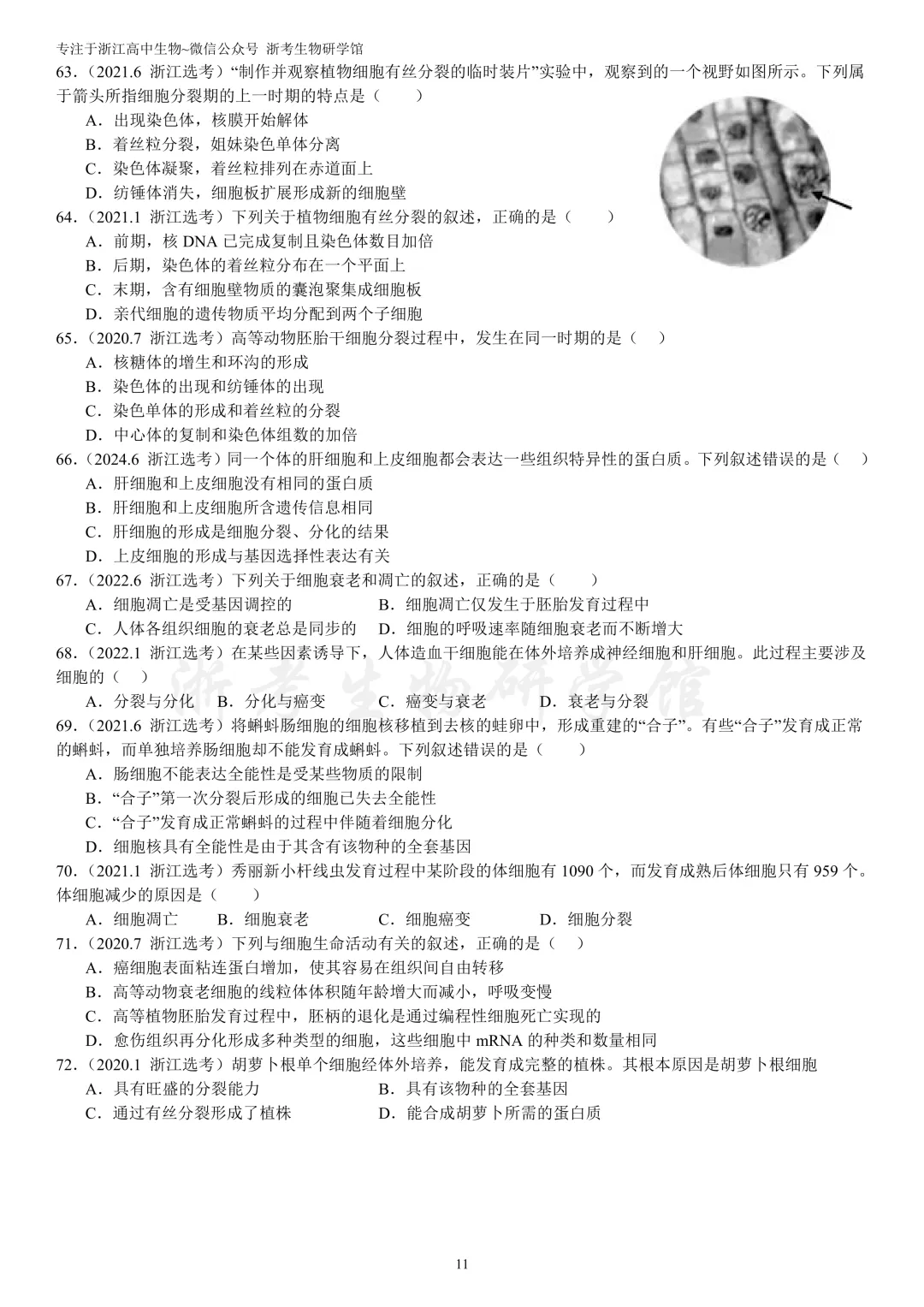 专注于浙江高中生物~微信公众号 浙考生物研学馆

63.(2021.6 浙江选考)“制作并观察植物细胞有丝分裂的临时装片”实验中，观察到的一个视野如图所示。下列属于箭头所指细胞分裂期的上一时期的特点是(　　)
A.出现染色体，核膜开始解体
B.着丝粒分裂，姐妹染色单体分离
C.染色体凝聚，着丝粒排列在赤道面上
D.纺锤体消失，细胞板扩展形成新的细胞壁

64.(2021.1 浙江选考)下列关于植物细胞有丝分裂的叙述，正确的是(　　)
A.前期，核DNA已完成复制且染色体数目加倍
B.后期，染色体的着丝粒分布在一个平面上
C.末期，含有细胞壁物质的囊泡聚集成细胞板
D.亲代细胞的遗传物质平均分配到两个子细胞

65.(2020.7 浙江选考)高等动物胚胎干细胞分裂过程中，发生在同一时期的是(　　)
A.核糖体的增生和环沟的形成
B.染色体的出现和纺锤体的出现
C.染色单体的形成和着丝粒的分裂
D.中心体的复制和染色体组数的加倍

66.(2024.6 浙江选考)同一个体的肝细胞和上皮细胞都会表达一些组织特异性的蛋白质。下列叙述错误的是(　　)
A.肝细胞和上皮细胞没有相同的蛋白质
B.肝细胞和上皮细胞所含遗传信息相同
C.肝细胞的形成是细胞分裂、分化的结果
D.上皮细胞的形成与基因选择性表达有关

67.(2022.6 浙江选考)下列关于细胞衰老和凋亡的叙述，正确的是(　　)
A.细胞凋亡是受基因调控的　B.细胞凋亡仅发生于胚胎发育过程中
C.人体各组织细胞的衰老总是同步的　D.细胞的呼吸速率随细胞衰老而不断增大

68.(2022.1 浙江选考)在某些因素诱导下，人体造血干细胞能在体外培养成神经细胞和肝细胞。此过程主要涉及细胞的(　　)
A.分裂与分化　B.分化与癌变　C.癌变与衰老　D.衰老与分裂

69.(2021.6 浙江选考)将蝌蚪肠细胞的细胞核移植到去核的蛙卵中，形成重建的“合子”。有些“合子”发育成正常的蝌蚪，而单独培养肠细胞却不能发育成蝌蚪。下列叙述错误的是(　　)
A.肠细胞不能表达全能性是受某些物质的限制
B.“合子”第一次分裂后形成的细胞已失去全能性
C.“合子”发育成正常蝌蚪的过程中伴随着细胞分化
D.细胞核具有全能性是由于其含有该物种的全套基因

70.(2021.1 浙江选考)秀丽新小杆线虫发育过程中某阶段的体细胞有1090个，而发育成熟后体细胞只有959个。体细胞减少的原因是(　　)
A.细胞凋亡　B.细胞衰老　C.细胞癌变　D.细胞分裂

71.(2020.7 浙江选考)下列与细胞生命活动有关的叙述，正确的是(　　)
A.癌细胞表面粘连蛋白增加，使其容易在组织间自由转移
B.高等动物衰老细胞的线粒体体积随年龄增大而减小，呼吸变慢
C.高等植物胚胎发育过程中，胚柄的退化是通过编程性细胞死亡实现的
D.愈伤组织再分化形成多种类型的细胞，这些细胞中mRNA的种类和数量相同

72.(2020.1 浙江选考)胡萝卜根单个细胞经体外培养，能发育成完整的植株。其根本原因是胡萝卜根细胞
A.具有旺盛的分裂能力　B.具有该物种的全套基因
C.通过有丝分裂形成了植株　D.能合成胡萝卜所需的蛋白质

11

浙考生物研学馆